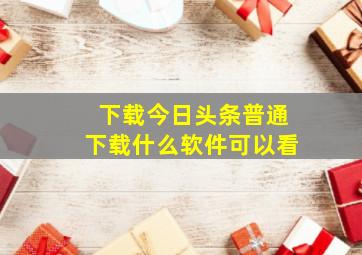 下载今日头条普通
下载什么软件可以看